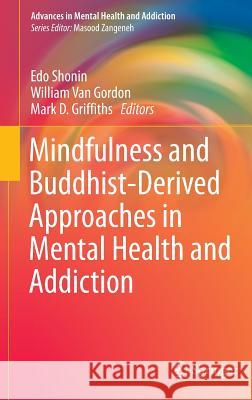 Advances in Mental Health and Addiction
Series Editor: Masood Zangeneh

Edo Shonin
William Van Gordon
Mark D. Griffiths Editors

Mindfulness and Buddhist-Derived Approaches in Mental Health and Addiction

Kraina Książek